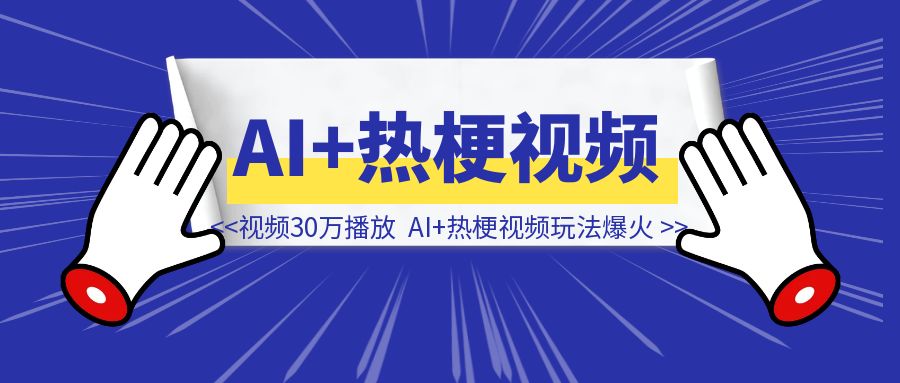 AI+热梗视频

<<视频30万播放 AI+热梗视频玩法爆火 >>